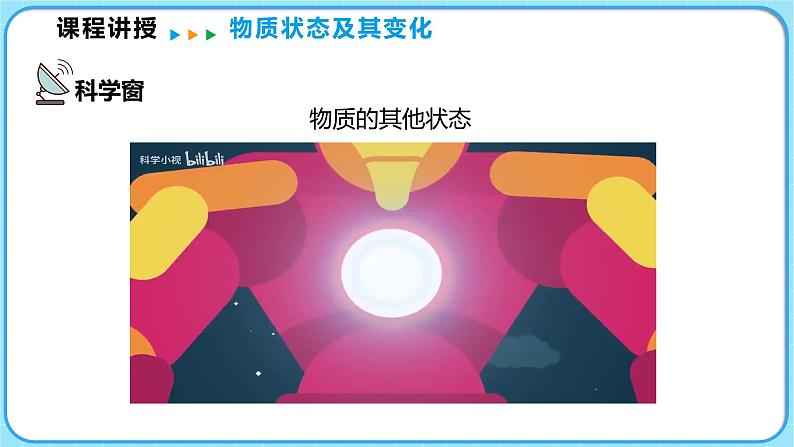 课程讲授 物质状态及其变化

科学窗

物质的其他状态

科学小视 bilibili